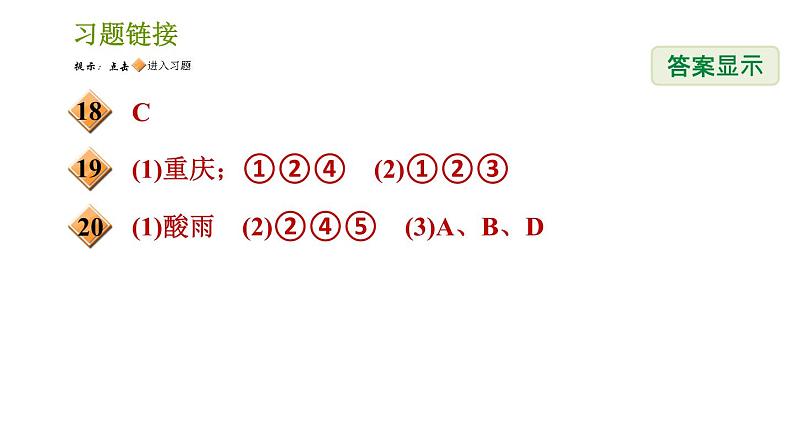 习题链接

提示：点击 进入习题

答案显示

18 C

19 (1)重庆；①②④ (2)①②③

20 (1)酸雨 (2)②④⑤ (3)A、B、D